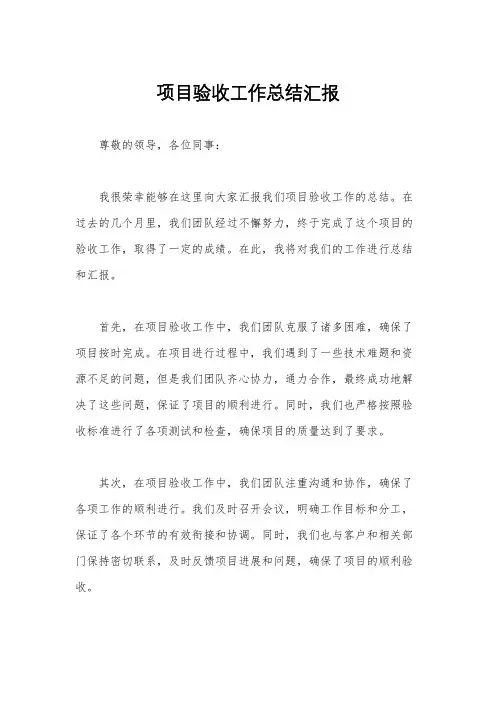 项目验收工作总结汇报

尊敬的领导，各位同事：

我很荣幸能够在这里向大家汇报我们项目验收工作的总结。在过去的几个月里，我们团队经过不懈努力，终于完成了这个项目的验收工作，取得了一定的成绩。在此，我将对我们的工作进行总结和汇报。

首先，在项目验收工作中，我们团队克服了诸多困难，确保了项目按时完成。在项目进行过程中，我们遇到了一些技术难题和资源不足的问题，但是我们团队齐心协力，通力合作，最终成功地解决了这些问题，保证了项目的顺利进行。同时，我们也严格按照验收标准进行了各项测试和检查，确保项目的质量达到了要求。

其次，在项目验收工作中，我们团队注重沟通和协作，确保了各项工作的顺利进行。我们及时召开会议，明确工作目标和分工，保证了各个环节的有效衔接和协调。同时，我们也与客户和相关部门保持密切联系，及时反馈项目进展和问题，确保了项目的顺利验收。